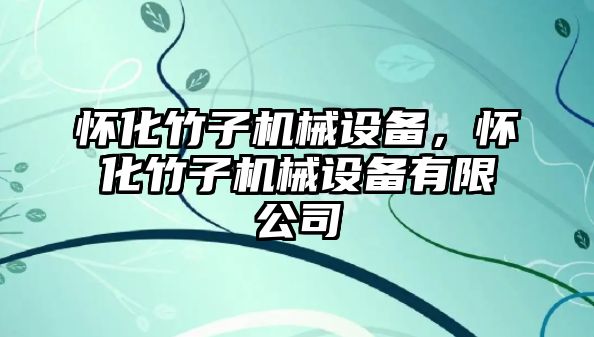 怀化竹子机械设备，怀化竹子机械设备有限公司